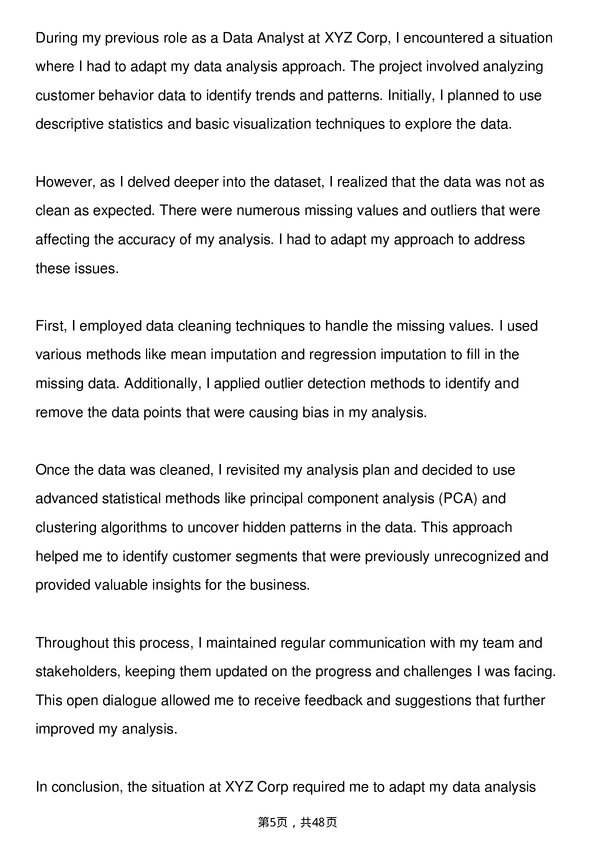 During my previous role as a Data Analyst at XYZ Corp, I encountered a situation where I had to adapt my data analysis approach. The project involved analyzing customer behavior data to identify trends and patterns. Initially, I planned to use descriptive statistics and basic visualization techniques to explore the data.

However, as I delved deeper into the dataset, I realized that the data was not as clean as expected. There were numerous missing values and outliers that were affecting the accuracy of my analysis. I had to adapt my approach to address these issues.

First, I employed data cleaning techniques to handle the missing values. I used various methods like mean imputation and regression imputation to fill in the missing data. Additionally, I applied outlier detection methods to identify and remove the data points that were causing bias in my analysis.

Once the data was cleaned, I revisited my analysis plan and decided to use advanced statistical methods like principal component analysis (PCA) and clustering algorithms to uncover hidden patterns in the data. This approach helped me to identify customer segments that were previously unrecognized and provided valuable insights for the business.

Throughout this process, I maintained regular communication with my team and stakeholders, keeping them updated on the progress and challenges I was facing. This open dialogue allowed me to receive feedback and suggestions that further improved my analysis.

In conclusion, the situation at XYZ Corp required me to adapt my data analysis

第5页，共48页